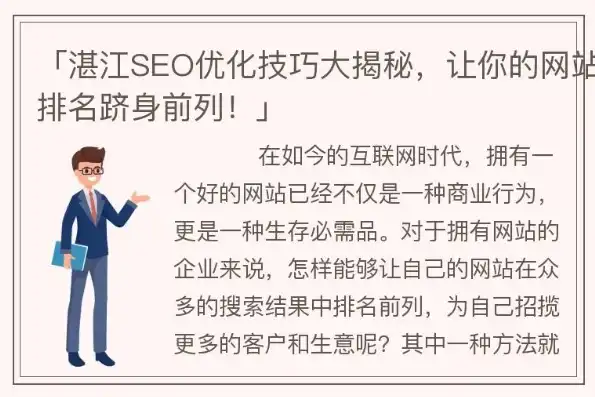 「湛江SEO优化技巧大揭秘，让你的网站排名跻身前列！」

在如今的互联网时代，拥有一个好的网站已经不仅是一种商业行为，更是一种生存必需品。对于拥有网站的企业来说，怎样能够让自己的网站在众多的搜索结果中排名前列，为自己招揽更多的客户和生意呢？其中一种方法就